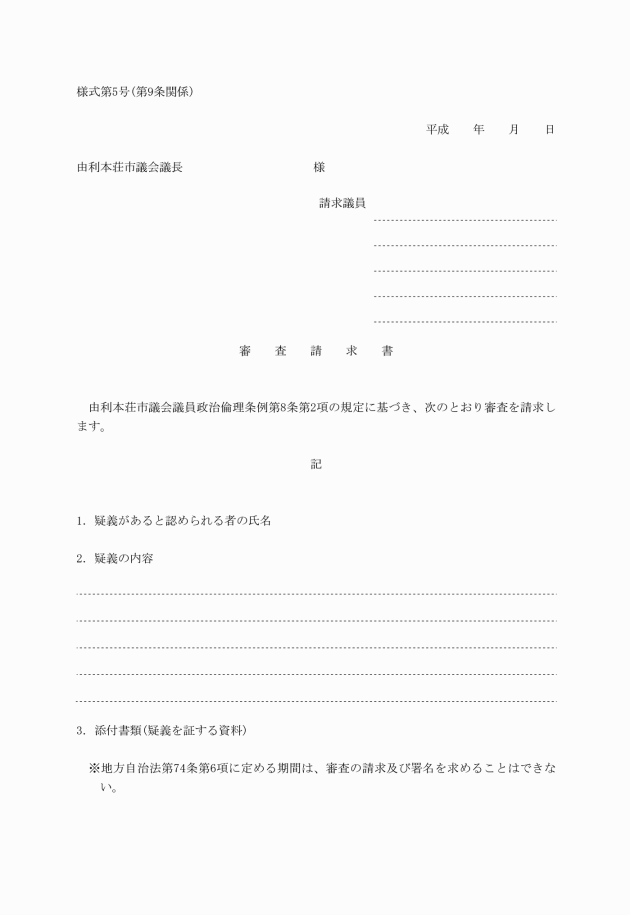 様式第5号(第9条関係)

平成　　年　　月　　日

由利本荘市議会議長　　　　　　　　　様

請求議員

審　査　請　求　書

由利本荘市議会議員政治倫理条例第8条第2項の規定に基づき、次のとおり審査を請求します。

記

1. 疑義があると認められる者の氏名

2. 疑義の内容

3. 添付書類(疑義を証する資料)

※地方自治法第74条第6項に定める期間は、審査の請求及び署名を求めることはできない。